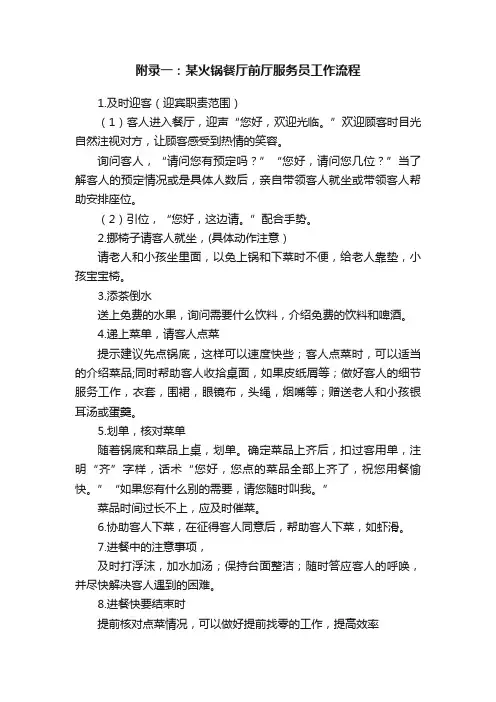 附录一：某火锅餐厅前厅服务员工作流程

1.及时迎客（迎宾职责范围）

（1）客人进入餐厅，迎声“您好，欢迎光临。”欢迎顾客时目光自然注视对方，让顾客感受到热情的笑容。

询问客人，“请问您有预定吗？”“您好，请问您几位？”当了解客人的预定情况或是具体人数后，亲自带领客人就坐或带领客人帮助安排座位。

（2）引位，“您好，这边请。”配合手势。

2.挪椅子请客人就坐，(具体动作注意）

请老人和小孩坐里面，以免上锅和下菜时不便，给老人靠垫，小孩宝宝椅。

3.添茶倒水

送上免费的水果，询问需要什么饮料，介绍免费的饮料和啤酒。

4.递上菜单，请客人点菜

提示建议先点锅底，这样可以速度快些；客人点菜时，可以适当的介绍菜品;同时帮助客人收拾桌面，如果皮纸屑等；做好客人的细节服务工作，衣套，围裙，眼镜布，头绳，烟嘴等；赠送老人和小孩银耳汤或蛋羹。

5.划单，核对菜单

随着锅底和菜品上桌，划单。确定菜品上齐后，扣过客用单，注明“齐”字样，话术“您好，您点的菜品全部上齐了，祝您用餐愉快。”“如果您有什么别的需要，请您随时叫我。”

菜品时间过长不上，应及时催菜。

6.协助客人下菜，在征得客人同意后，帮助客人下菜，如虾滑。

7.进餐中的注意事项，

及时打浮沫，加水加汤；保持台面整洁；随时答应客人的呼唤，并尽快解决客人遇到的困难。

8.进餐快要结束时

提前核对点菜情况，可以做好提前找零的工作，提高效率